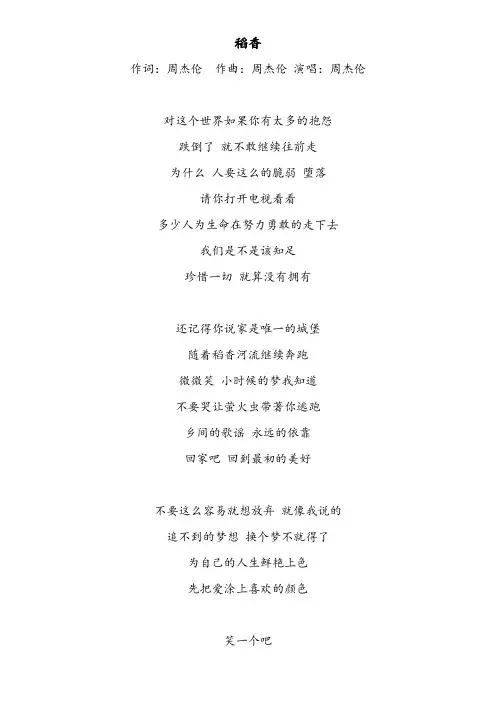 稻香

作词：周杰伦　作曲：周杰伦 演唱：周杰伦

对这个世界如果你有太多的抱怨

跌倒了 就不敢继续往前走

为什么 人要这么的脆弱 堕落

请你打开电视看看

多少人为生命在努力勇敢的走下去

我们是不是该知足

珍惜一切 就算没有拥有

还记得你说家是唯一的城堡

随着稻香河流继续奔跑

微微笑 小时候的梦我知道

不要哭让萤火虫带著你逃跑

乡间的歌谣 永远的依靠

回家吧 回到最初的美好

不要这么容易就想放弃 就像我说的

追不到的梦想 换个梦不就得了

为自己的人生鲜艳上色

先把爱涂上喜欢的颜色

笑一个吧